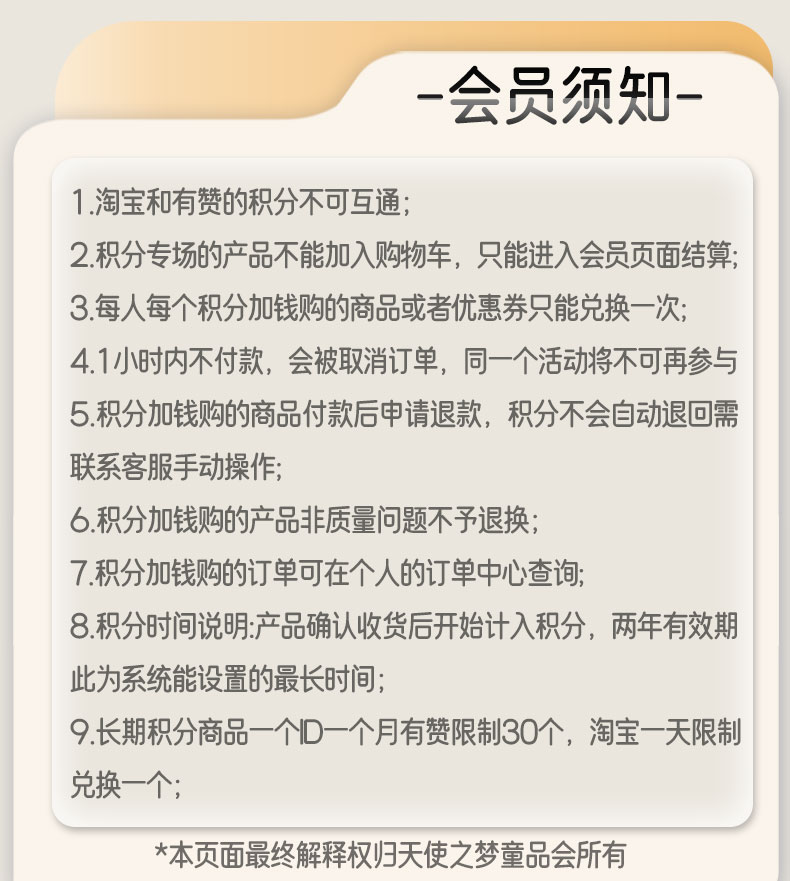 -会员须知-

1.淘宝和有赞的积分不可互通;

2.积分专场的产品不能加入购物车，只能进入会员页面结算;

3.每人每个积分加钱购的商品或者优惠券只能兑换一次;

4.1小时内不付款，会被取消订单，同一个活动将不可再参与

5.积分加钱购的商品付款后申请退款，积分不会自动退回需联系客服手动操作;

6.积分加钱购的产品非质量问题不予退换;

7.积分加钱购的订单可在个人的订单中心查询;

8.积分时间说明:产品确认收货后开始计入积分，两年有效期此为系统能设置的最长时间;

9.长期积分商品一个ID一个月有赞限制30个，淘宝一天限制兑换一个;

*本页面最终解释权归天使之梦童品会所有